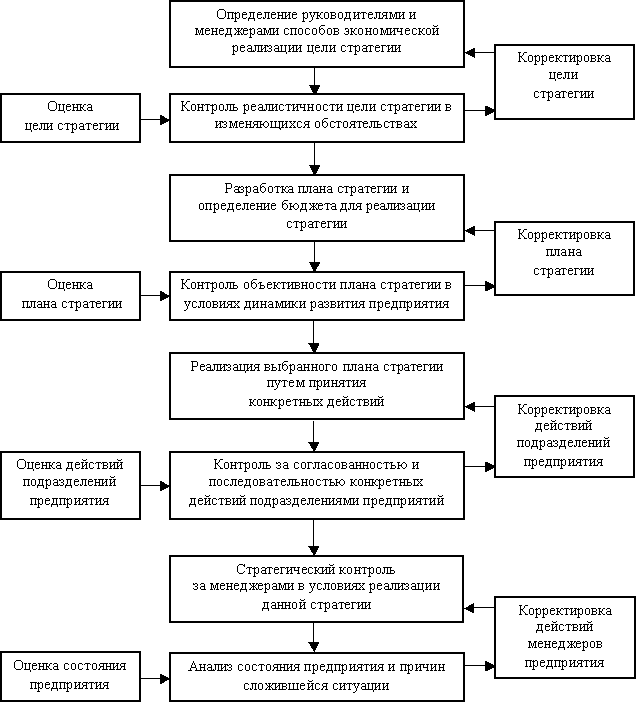 Определение руководителями и менеджерами способов экономической реализации цели стратегии

Корректировка цели стратегии

Оценка цели стратегии

Контроль реалистичности цели стратегии в изменяющихся обстоятельствах

Разработка плана стратегии и определение бюджета для реализации стратегии

Корректировка плана стратегии

Оценка плана стратегии

Контроль объективности плана стратегии в условиях динамики развития предприятия

Реализация выбранного плана стратегии путем принятия конкретных действий

Корректировка действий подразделений предприятия

Оценка действий подразделений предприятия

Контроль за согласованностью и последовательностью конкретных действий подразделениями предприятий

Стратегический контроль за менеджерами в условиях реализации данной стратегии

Корректировка действий менеджеров предприятия

Оценка состояния предприятия

Анализ состояния предприятия и причин сложившейся ситуации